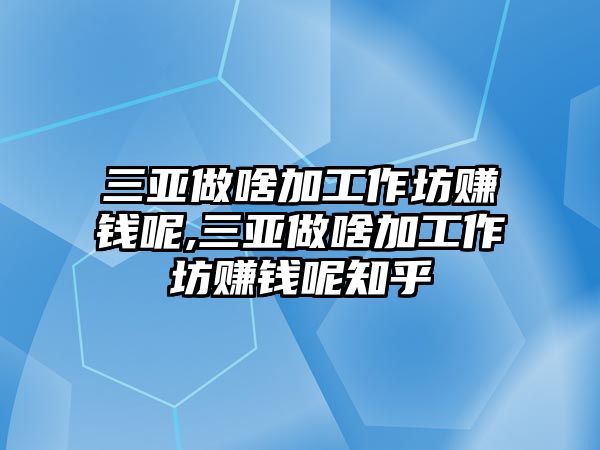 三亚做啥加工作坊赚钱呢,三亚做啥加工作坊赚钱呢知乎